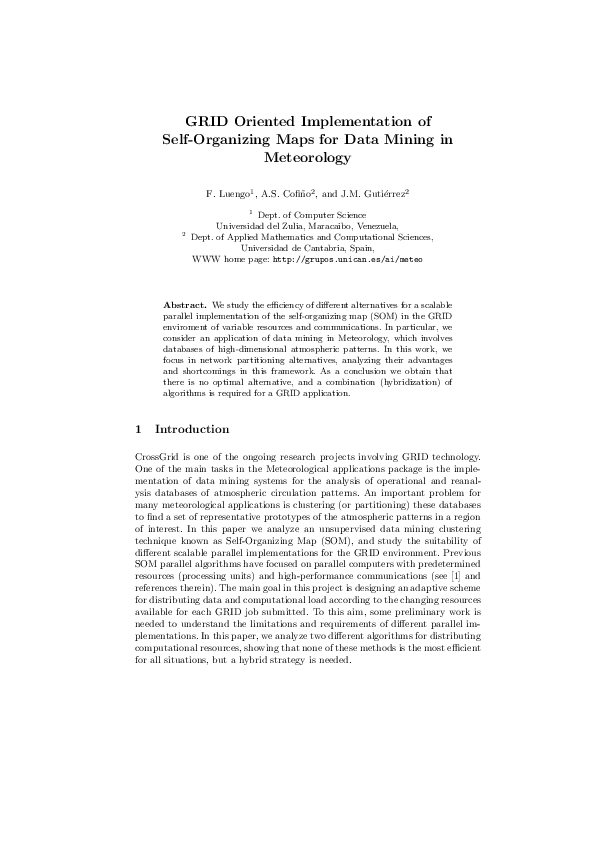 GRID Oriented Implementation of Self-Organizing Maps for Data Mining in Meteorology

F. Luengo$^1$, A.S. Cofiño$^2$, and J.M. Gutiérrez$^2$

$^1$ Dept. of Computer Science
Universidad del Zulia, Maracaibo, Venezuela,
$^2$ Dept. of Applied Mathematics and Computational Sciences,
Universidad de Cantabria, Spain,
WWW home page: http://grupos.unican.es/ai/meteo

Abstract. We study the efficiency of different alternatives for a scalable parallel implementation of the self-organizing map (SOM) in the GRID enviroment of variable resources and communications. In particular, we consider an application of data mining in Meteorology, which involves databases of high-dimensional atmospheric patterns. In this work, we focus in network partitioning alternatives, analyzing their advantages and shortcomings in this framework. As a conclusion we obtain that there is no optimal alternative, and a combination (hybridization) of algorithms is required for a GRID application.

1 Introduction

CrossGrid is one of the ongoing research projects involving GRID technology. One of the main tasks in the Meteorological applications package is the implementation of data mining systems for the analysis of operational and reanalysis databases of atmospheric circulation patterns. An important problem for many meteorological applications is clustering (or partitioning) these databases to find a set of representative prototypes of the atmospheric patterns in a region of interest. In this paper we analyze an unsupervised data mining clustering technique known as Self-Organizing Map (SOM), and study the suitability of different scalable parallel implementations for the GRID environment. Previous SOM parallel algorithms have focused on parallel computers with predetermined resources (processing units) and high-performance communications (see [1] and references therein). The main goal in this project is designing an adaptive scheme for distributing data and computational load according to the changing resources available for each GRID job submitted. To this aim, some preliminary work is needed to understand the limitations and requirements of different parallel implementations. In this paper, we analyze two different algorithms for distributing computational resources, showing that none of these methods is the most efficient for all situations, but a hybrid strategy is needed.